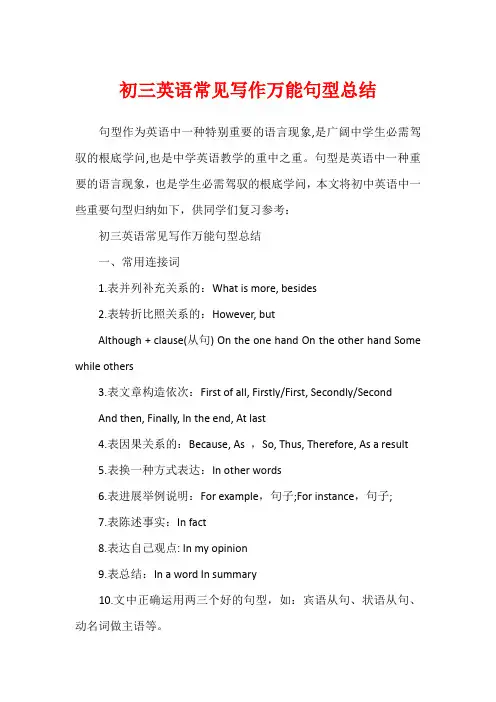 初三英语常见写作万能句型总结

句型作为英语中一种特别重要的语言现象,是广阔中学生必需驾驭的根底学问,也是中学英语教学的重中之重。句型是英语中一种重要的语言现象，也是学生必需驾驭的根底学问，本文将初中英语中一些重要句型归纳如下，供同学们复习参考：

初三英语常见写作万能句型总结

一、常用连接词

1.表并列补充关系的：What is more, besides

2.表转折比照关系的：However, but

Although + clause(从句) On the one hand On the other hand Some while others

3.表文章构造依次：First of all, Firstly/First, Secondly/Second

And then, Finally, In the end, At last

4.表因果关系的：Because, As ，So, Thus, Therefore, As a result

5.表换一种方式表达：In other words

6.表进展举例说明：For example，句子;For instance，句子;

7.表陈述事实：In fact

8.表达自己观点: In my opinion

9.表总结：In a word In summary

10.文中正确运用两三个好的句型，如：宾语从句、状语从句、动名词做主语等。